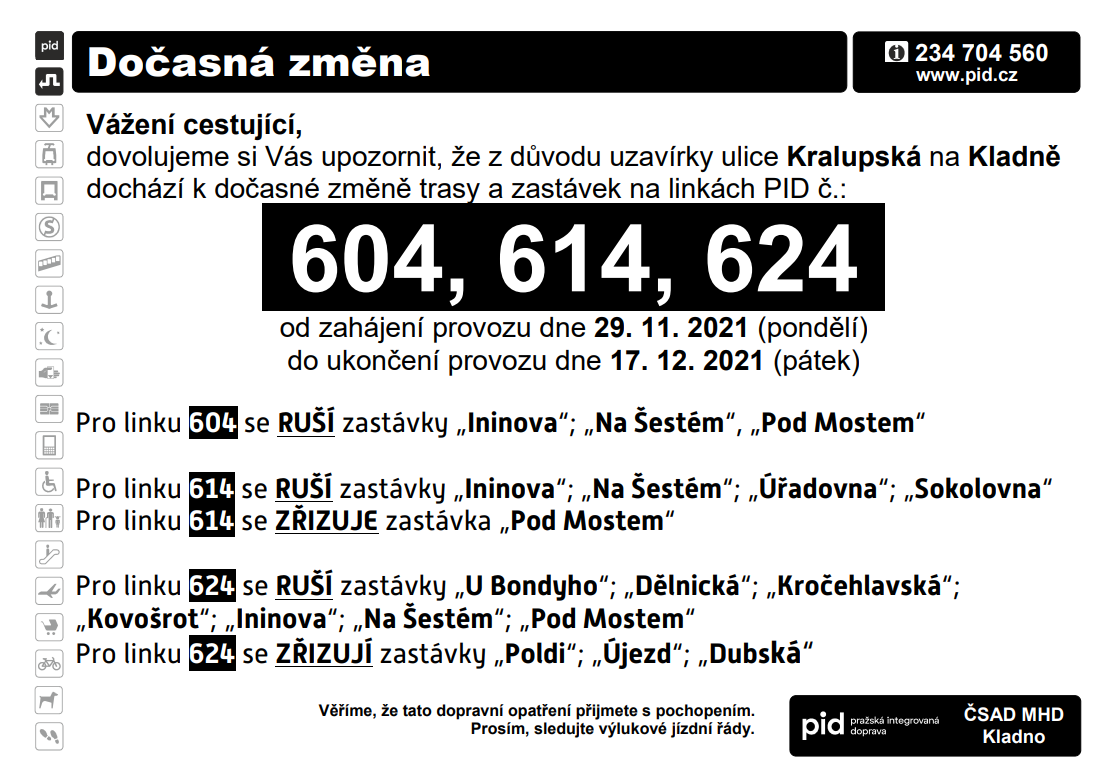 pid

Dočasná změna

234 704 560
www.pid.cz

Vážení cestující,
dovolujeme si Vás upozornit, že z důvodu uzavírky ulice Kralupská na Kladně dochází k dočasné změně trasy a zastávek na linkách PID č.:

604, 614, 624

od zahájení provozu dne 29. 11. 2021 (pondělí)
do ukončení provozu dne 17. 12. 2021 (pátek)

Pro linku 604 se RUŠÍ zastávky „Ininova“; „Na Šestém“, „Pod Mostem“

Pro linku 614 se RUŠÍ zastávky „Ininova“; „Na Šestém“; „Úřadovna“; „Sokolovna“
Pro linku 614 se ZŘIZUJE zastávka „Pod Mostem“

Pro linku 624 se RUŠÍ zastávky „U Bondyho“; „Dělnická“; „Kročehlavská“; „Kovošrot“; „Ininova“; „Na Šestém“; „Pod Mostem“
Pro linku 624 se ZŘIZUJÍ zastávky „Poldi“; „Újezd“; „Dubská“

Věříme, že tato dopravní opatření přijmete s pochopením.
Prosím, sledujte výlukové jízdní řády.

pid pražská integrovaná doprava

ČSAD MHD Kladno